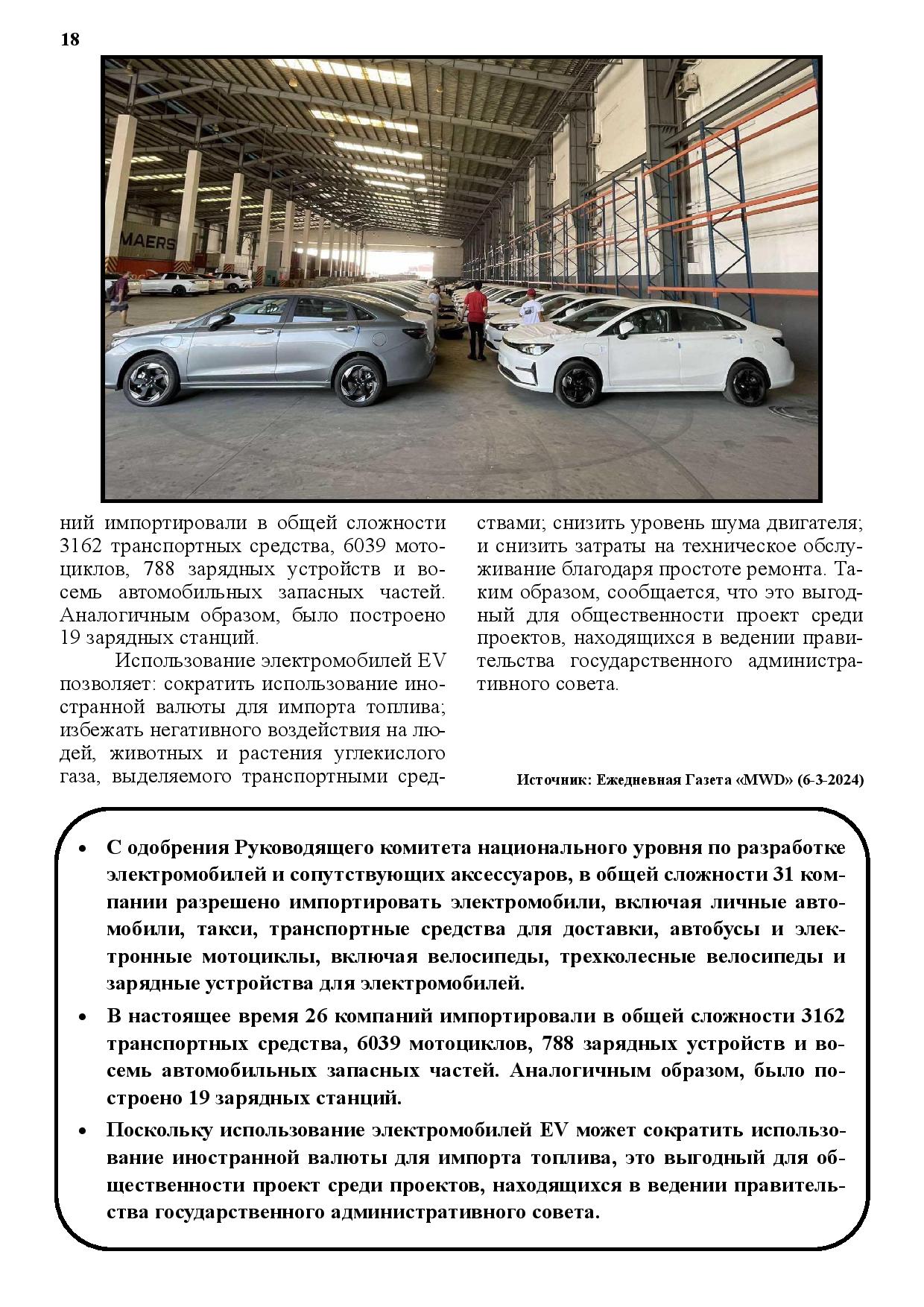 18

MAERS

ний импортировали в общей сложности 3162 транспортных средства, 6039 мотоциклов, 788 зарядных устройств и восемь автомобильных запасных частей. Аналогичным образом, было построено 19 зарядных станций.

Использование электромобилей EV позволяет: сократить использование иностранной валюты для импорта топлива; избежать негативного воздействия на людей, животных и растения углекислого газа, выделяемого транспортными средствами; снизить уровень шума двигателя; и снизить затраты на техническое обслуживание благодаря простоте ремонта. Таким образом, сообщается, что это выгодный для общественности проект среди проектов, находящихся в ведении правительства государственного административного совета.

Источник: Ежедневная Газета «MWD» (6-3-2024)

• С одобрения Руководящего комитета национального уровня по разработке электромобилей и сопутствующих аксессуаров, в общей сложности 31 компании разрешено импортировать электромобили, включая личные автомобили, такси, транспортные средства для доставки, автобусы и электронные мотоциклы, включая велосипеды, трехколесные велосипеды и зарядные устройства для электромобилей.

• В настоящее время 26 компаний импортировали в общей сложности 3162 транспортных средства, 6039 мотоциклов, 788 зарядных устройств и восемь автомобильных запасных частей. Аналогичным образом, было построено 19 зарядных станций.

• Поскольку использование электромобилей EV может сократить использование иностранной валюты для импорта топлива, это выгодный для общественности проект среди проектов, находящихся в ведении правительства государственного административного совета.